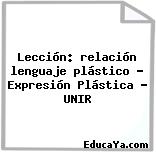 Lección: relación lenguaje plástico - Expresión Plástica - UNIR

EducaYa.com